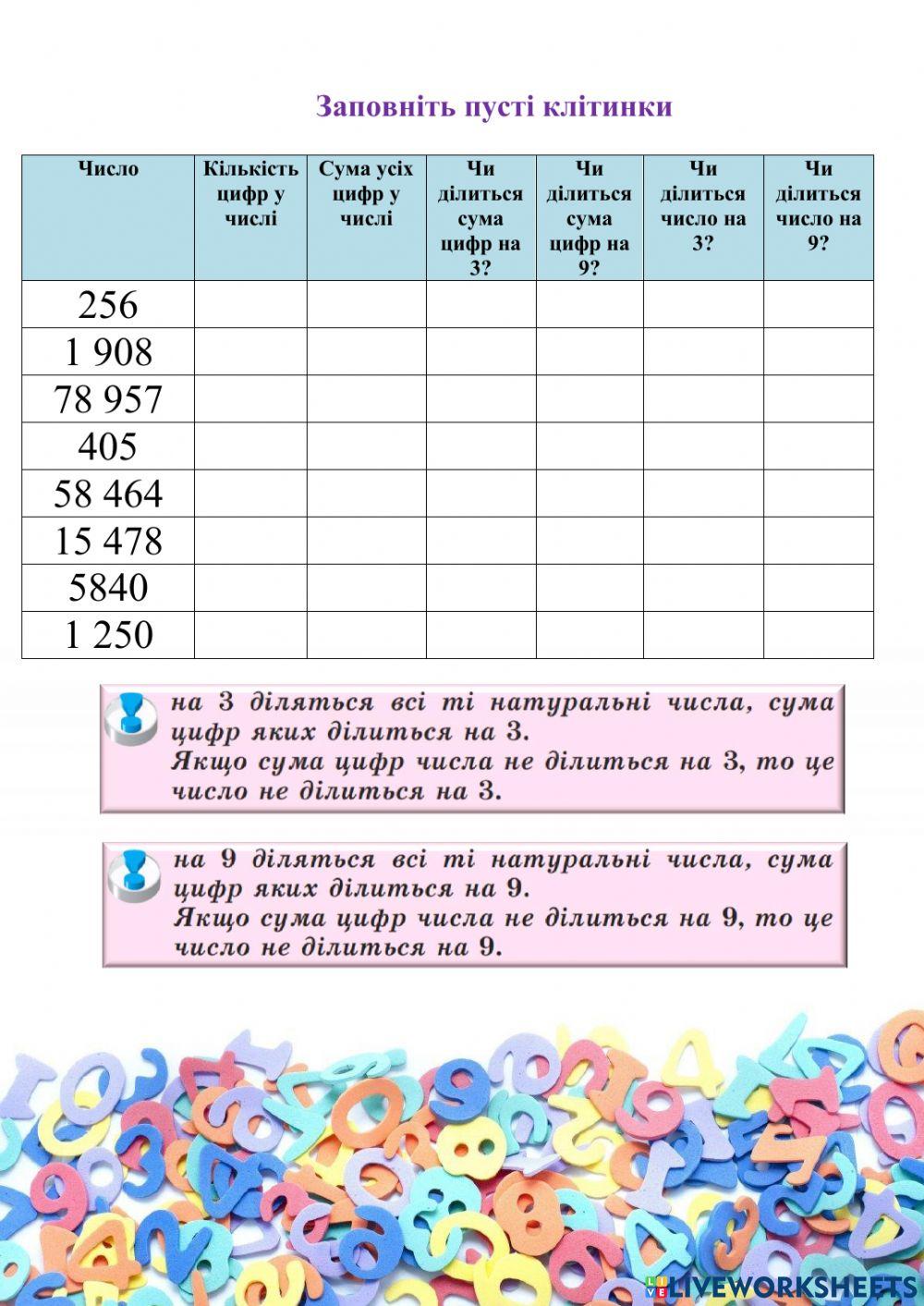 Заповніть пусті клітинки

| Число | Кількість цифр у числі | Сума усіх цифр у числі | Чи ділиться сума цифр на 3? | Чи ділиться сума цифр на 9? | Чи ділиться число на 3? | Чи ділиться число на 9? |
|---|---|---|---|---|---|---|
| 256 | | | | | | |
| 1 908 | | | | | | |
| 78 957 | | | | | | |
| 405 | | | | | | |
| 58 464 | | | | | | |
| 15 478 | | | | | | |
| 5840 | | | | | | |
| 1 250 | | | | | | |

на 3 діляться всі ті натуральні числа, сума цифр яких ділиться на 3.
Якщо сума цифр числа не ділиться на 3, то це число не ділиться на 3.

на 9 діляться всі ті натуральні числа, сума цифр яких ділиться на 9.
Якщо сума цифр числа не ділиться на 9, то це число не ділиться на 9.

LIVEWORKSHEETS